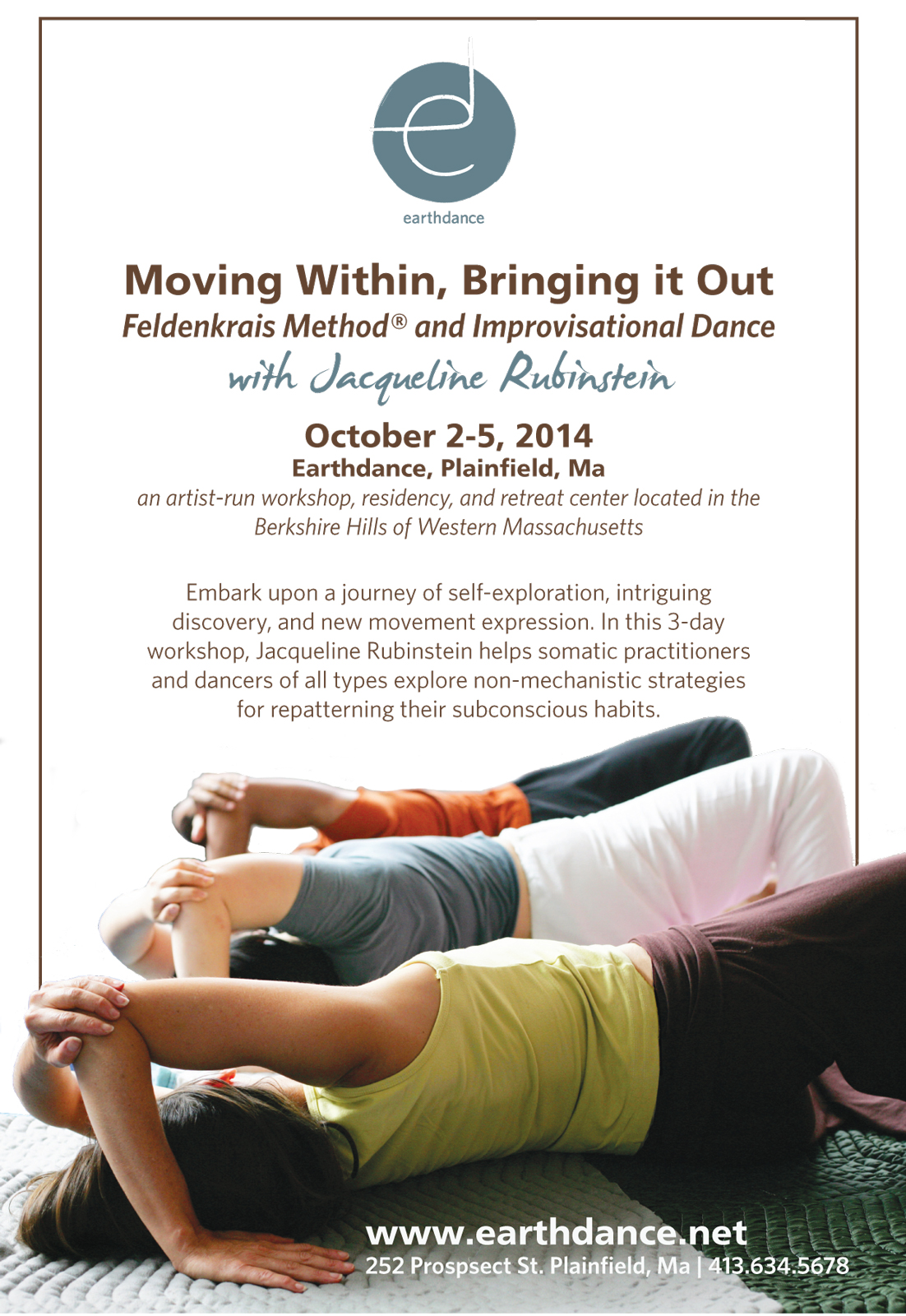 earthdance

Moving Within, Bringing it Out
Feldenkrais Method® and Improvisational Dance
with Jacqueline Rubinstein

October 2-5, 2014
Earthdance, Plainfield, Ma
an artist-run workshop, residency, and retreat center located in the Berkshire Hills of Western Massachusetts

Embark upon a journey of self-exploration, intriguing discovery, and new movement expression. In this 3-day workshop, Jacqueline Rubinstein helps somatic practitioners and dancers of all types explore non-mechanistic strategies for repatterning their subconscious habits.

www.earthdance.net
252 Prospsect St. Plainfield, Ma | 413.634.5678